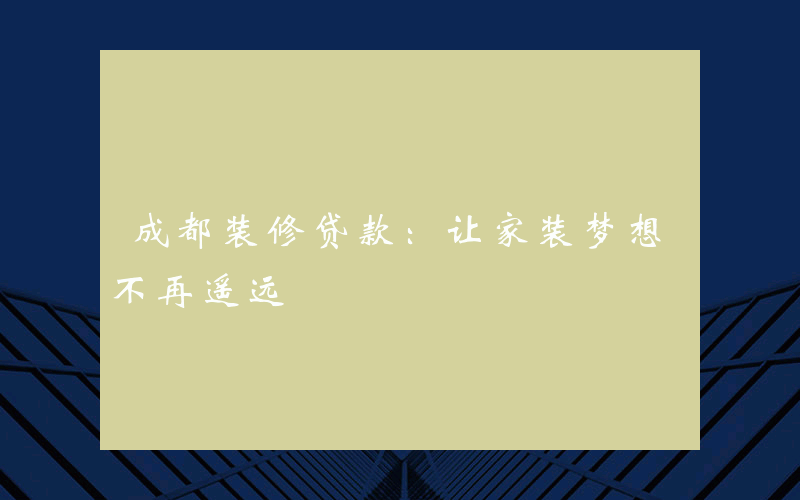 成都装修贷款：让家装梦想不再遥远